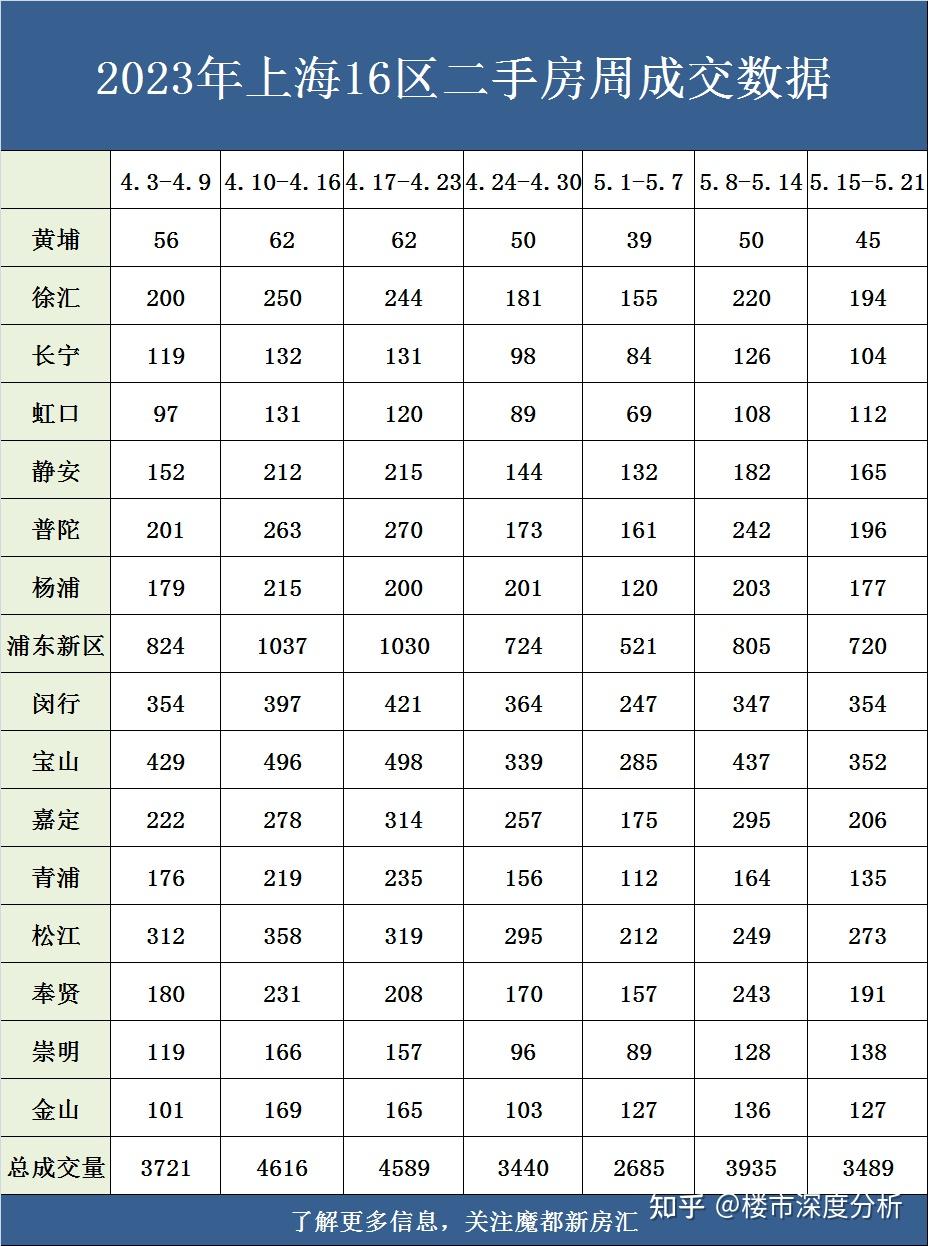 2023年上海16区二手房周成交数据

| | 4.3-4.9 | 4.10-4.16 | 4.17-4.23 | 4.24-4.30 | 5.1-5.7 | 5.8-5.14 | 5.15-5.21 |
|---|---|---|---|---|---|---|---|
| 黄埔 | 56 | 62 | 62 | 50 | 39 | 50 | 45 |
| 徐汇 | 200 | 250 | 244 | 181 | 155 | 220 | 194 |
| 长宁 | 119 | 132 | 131 | 98 | 84 | 126 | 104 |
| 虹口 | 97 | 131 | 120 | 89 | 69 | 108 | 112 |
| 静安 | 152 | 212 | 215 | 144 | 132 | 182 | 165 |
| 普陀 | 201 | 263 | 270 | 173 | 161 | 242 | 196 |
| 杨浦 | 179 | 215 | 200 | 201 | 120 | 203 | 177 |
| 浦东新区 | 824 | 1037 | 1030 | 724 | 521 | 805 | 720 |
| 闵行 | 354 | 397 | 421 | 364 | 247 | 347 | 354 |
| 宝山 | 429 | 496 | 498 | 339 | 285 | 437 | 352 |
| 嘉定 | 222 | 278 | 314 | 257 | 175 | 295 | 206 |
| 青浦 | 176 | 219 | 235 | 156 | 112 | 164 | 135 |
| 松江 | 312 | 358 | 319 | 295 | 212 | 249 | 273 |
| 奉贤 | 180 | 231 | 208 | 170 | 157 | 243 | 191 |
| 崇明 | 119 | 166 | 157 | 96 | 89 | 128 | 138 |
| 金山 | 101 | 169 | 165 | 103 | 127 | 136 | 127 |
| 总成交量 | 3721 | 4616 | 4589 | 3440 | 2685 | 3935 | 3489 |

了解更多信息，关注魔都新房汇

知乎 @楼市深度分析